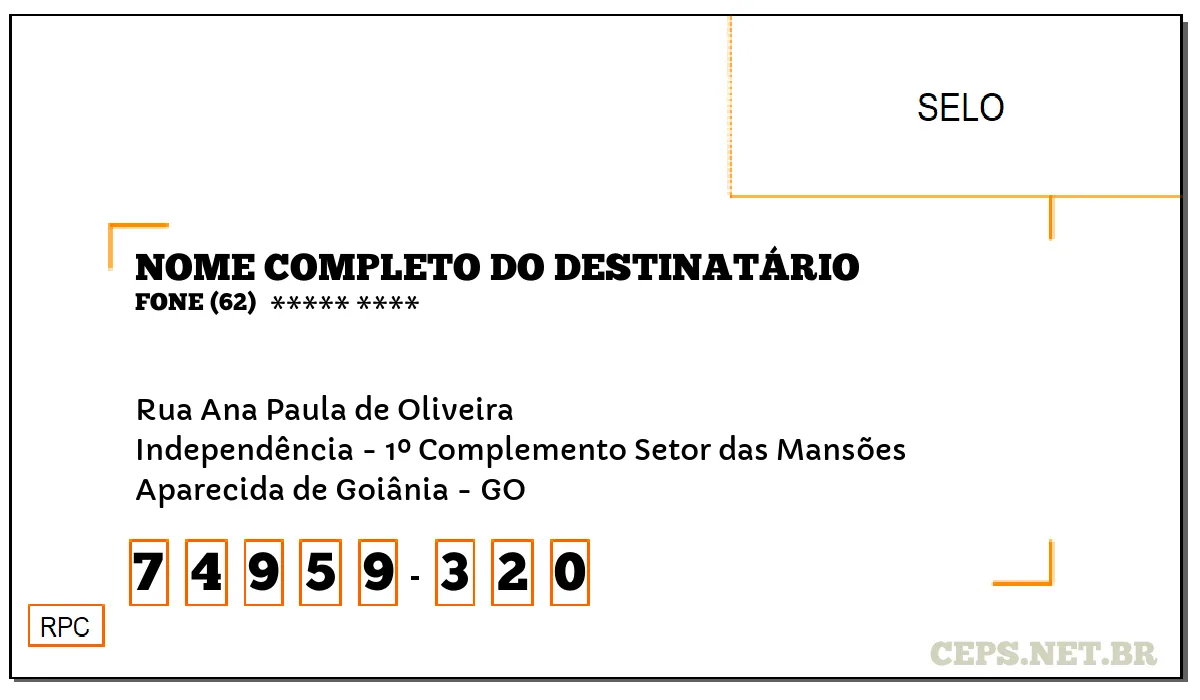 SELO

NOME COMPLETO DO DESTINATÁRIO
FONE (62) ***** ****

Rua Ana Paula de Oliveira
Independência - 1º Complemento Setor das Mansões
Aparecida de Goiânia - GO

7 4 9 5 9 - 3 2 0

RPC

CEPS.NET.BR